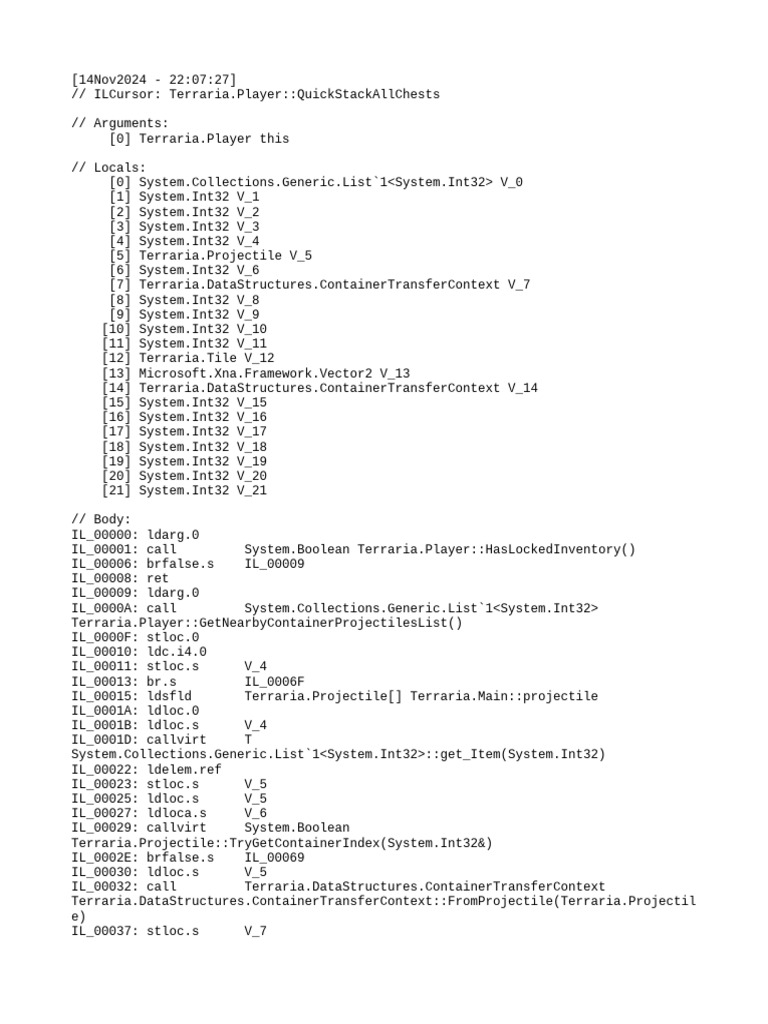 [14Nov2024 - 22:07:27]
// ILCursor: Terraria.Player::QuickStackAllChests

// Arguments:
[0] Terraria.Player this

// Locals:
[0] System.Collections.Generic.List`1<System.Int32> V_0
[1] System.Int32 V_1
[2] System.Int32 V_2
[3] System.Int32 V_3
[4] System.Int32 V_4
[5] Terraria.Projectile V_5
[6] System.Int32 V_6
[7] Terraria.DataStructures.ContainerTransferContext V_7
[8] System.Int32 V_8
[9] System.Int32 V_9
[10] System.Int32 V_10
[11] System.Int32 V_11
[12] Terraria.Tile V_12
[13] Microsoft.Xna.Framework.Vector2 V_13
[14] Terraria.DataStructures.ContainerTransferContext V_14
[15] System.Int32 V_15
[16] System.Int32 V_16
[17] System.Int32 V_17
[18] System.Int32 V_18
[19] System.Int32 V_19
[20] System.Int32 V_20
[21] System.Int32 V_21

// Body:
IL_00000: ldarg.0
IL_00001: call System.Boolean Terraria.Player::HasLockedInventory()
IL_00006: brfalse.s IL_00009
IL_00008: ret
IL_00009: ldarg.0
IL_0000A: call System.Collections.Generic.List`1<System.Int32>
Terraria.Player::GetNearbyContainerProjectilesList()
IL_0000F: stloc.0
IL_00010: ldc.i4.0
IL_00011: stloc.s V_4
IL_00013: br.s IL_0006F
IL_00015: ldsfld Terraria.Projectile[] Terraria.Main::projectile
IL_0001A: ldloc.0
IL_0001B: ldloc.s V_4
IL_0001D: callvirt T
System.Collections.Generic.List`1<System.Int32>::get_Item(System.Int32)
IL_00022: ldelem.ref
IL_00023: stloc.s V_5
IL_00025: ldloc.s V_5
IL_00027: ldloca.s V_6
IL_00029: callvirt System.Boolean
Terraria.Projectile::TryGetContainerIndex(System.Int32&)
IL_0002E: brfalse.s IL_00069
IL_00030: ldloc.s V_5
IL_00032: call Terraria.DataStructures.ContainerTransferContext
Terraria.DataStructures.ContainerTransferContext::FromProjectile(Terraria.Projectile)
IL_00037: stloc.s V_7